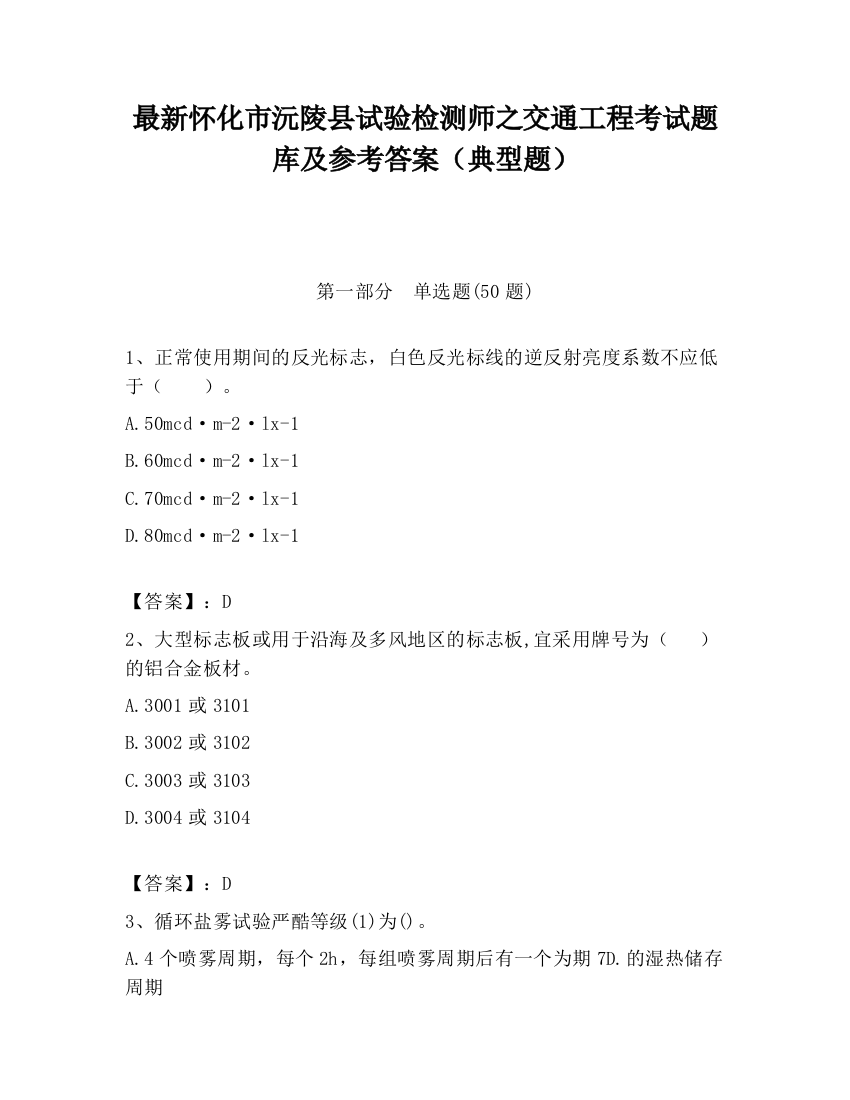 最新怀化市沅陵县试验检测师之交通工程考试题库及参考答案（典型题）

第一部分　单选题(50 题)

1、正常使用期间的反光标志，白色反光标线的逆反射亮度系数不应低于（　　）。

A.50mcd·m-2·lx-1

B.60mcd·m-2·lx-1

C.70mcd·m-2·lx-1

D.80mcd·m-2·lx-1

【答案】：D

2、大型标志板或用于沿海及多风地区的标志板,宜采用牌号为（　　）的铝合金板材。

A.3001 或 3101

B.3002 或 3102

C.3003 或 3103

D.3004 或 3104

【答案】：D

3、循环盐雾试验严酷等级(1)为()。

A.4 个喷雾周期，每个 2h，每组喷雾周期后有一个为期 7D.的湿热储存周期